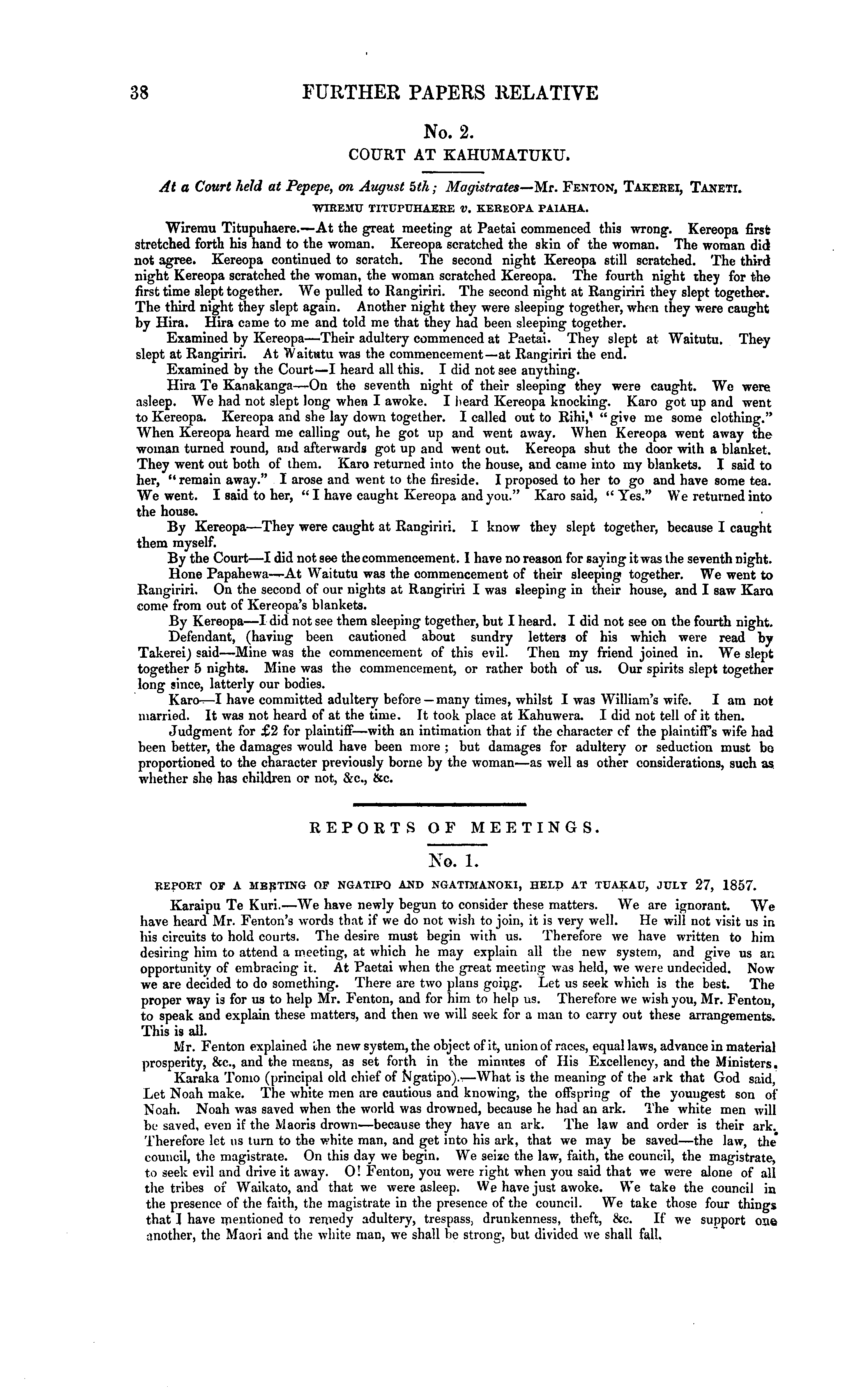 38 FURTHER PAPERS RELATIVE

No. 2.

COURT AT KAHUMATUKU.

At a Court held at Pepepe, on August 5th; Magistrates—Mr. FENTON, TAKEREI, TANETI.

WIREMU TITUPUHAERE v. KEREOPA PAIAHA.

Wiremu Titupuhaere.—At the great meeting at Paetai commenced this wrong. Kereopa first stretched forth his hand to the woman. Kereopa scratched the skin of the woman. The woman did not agree. Kereopa continued to scratch. The second night Kereopa still scratched. The third night Kereopa scratched the woman, the woman scratched Kereopa. The fourth night they for the first time slept together. We pulled to Rangiriri. The second night at Rangiriri they slept together. The third night they slept again. Another night they were sleeping together, when they were caught by Hira. Hira came to me and told me that they had been sleeping together.

Examined by Kereopa—Their adultery commenced at Paetai. They slept at Waitutu. They slept at Rangiriri. At Waitutu was the commencement—at Rangiriri the end.

Examined by the Court—I heard all this. I did not see anything.

Hira Te Kanakanga—On the seventh night of their sleeping they were caught. We were asleep. We had not slept long when I awoke. I heard Kereopa knocking. Karo got up and went to Kereopa. Kereopa and she lay down together. I called out to Rihi, "give me some clothing." When Kereopa heard me calling out, he got up and went away. When Kereopa went away the woman turned round, and afterwards got up and went out. Kereopa shut the door with a blanket. They went out both of them. Karo returned into the house, and came into my blankets. I said to her, "remain away." I arose and went to the fireside. I proposed to her to go and have some tea. We went. I said to her, "I have caught Kereopa and you." Karo said, "Yes." We returned into the house.

By Kereopa—They were caught at Rangiriri. I know they slept together, because I caught them myself.

By the Court—I did not see the commencement. I have no reason for saying it was the seventh night.

Hone Papahewa—At Waitutu was the commencement of their sleeping together. We went to Rangiriri. On the second of our nights at Rangiriri I was sleeping in their house, and I saw Karo come from out of Kereopa's blankets.

By Kereopa—I did not see them sleeping together, but I heard. I did not see on the fourth night.

Defendant, (having been cautioned about sundry letters of his which were read by Takerei) said—Mine was the commencement of this evil. Then my friend joined in. We slept together 5 nights. Mine was the commencement, or rather both of us. Our spirits slept together long since, latterly our bodies.

Karo—I have committed adultery before—many times, whilst I was William's wife. I am not married. It was not heard of at the time. It took place at Kahuwera. I did not tell of it then.

Judgment for £2 for plaintiff—with an intimation that if the character of the plaintiff's wife had been better, the damages would have been more; but damages for adultery or seduction must be proportioned to the character previously borne by the woman—as well as other considerations, such as whether she has children or not, &c., &c.

REPORTS OF MEETINGS.

No. 1.

REPORT OF A MEETING OF NGATIPO AND NGATIMANOKI, HELD AT TUAKAU, JULY 27, 1857.

Karaipu Te Kuri.—We have newly begun to consider these matters. We are ignorant. We have heard Mr. Fenton's words that if we do not wish to join, it is very well. He will not visit us in his circuits to hold courts. The desire must begin with us. Therefore we have written to him desiring him to attend a meeting, at which he may explain all the new system, and give us an opportunity of embracing it. At Paetai when the great meeting was held, we were undecided. Now we are decided to do something. There are two plans going. Let us seek which is the best. The proper way is for us to help Mr. Fenton, and for him to help us. Therefore we wish you, Mr. Fenton, to speak and explain these matters, and then we will seek for a man to carry out these arrangements. This is all.

Mr. Fenton explained the new system, the object of it, union of races, equal laws, advance in material prosperity, &c., and the means, as set forth in the minutes of His Excellency, and the Ministers.

Karaka Tomo (principal old chief of Ngatipo).—What is the meaning of the ark that God said, Let Noah make. The white men are cautious and knowing, the offspring of the youngest son of Noah. Noah was saved when the world was drowned, because he had an ark. The white men will be saved, even if the Maoris drown—because they have an ark. The law and order is their ark. Therefore let us turn to the white man, and get into his ark, that we may be saved—the law, the council, the magistrate. On this day we begin. We seize the law, faith, the council, the magistrate, to seek evil and drive it away. O! Fenton, you were right when you said that we were alone of all the tribes of Waikato, and that we were asleep. We have just awoke. We take the council in the presence of the faith, the magistrate in the presence of the council. We take those four things that I have mentioned to remedy adultery, trespass, drunkenness, theft, &c. If we support one another, the Maori and the white man, we shall be strong, but divided we shall fall.